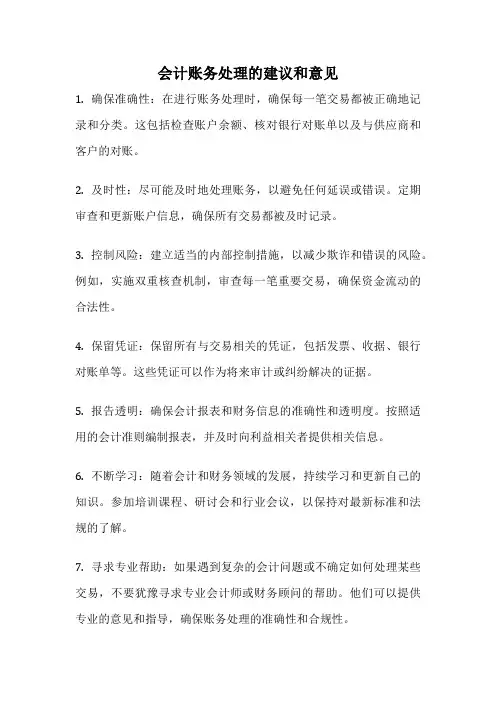 会计账务处理的建议和意见

1. 确保准确性：在进行账务处理时，确保每一笔交易都被正确地记录和分类。这包括检查账户余额、核对银行对账单以及与供应商和客户的对账。

2. 及时性：尽可能及时地处理账务，以避免任何延误或错误。定期审查和更新账户信息，确保所有交易都被及时记录。

3. 控制风险：建立适当的内部控制措施，以减少欺诈和错误的风险。例如，实施双重核查机制，审查每一笔重要交易，确保资金流动的合法性。

4. 保留凭证：保留所有与交易相关的凭证，包括发票、收据、银行对账单等。这些凭证可以作为将来审计或纠纷解决的证据。

5. 报告透明：确保会计报表和财务信息的准确性和透明度。按照适用的会计准则编制报表，并及时向利益相关者提供相关信息。

6. 不断学习：随着会计和财务领域的发展，持续学习和更新自己的知识。参加培训课程、研讨会和行业会议，以保持对最新标准和法规的了解。

7. 寻求专业帮助：如果遇到复杂的会计问题或不确定如何处理某些交易，不要犹豫寻求专业会计师或财务顾问的帮助。他们可以提供专业的意见和指导，确保账务处理的准确性和合规性。